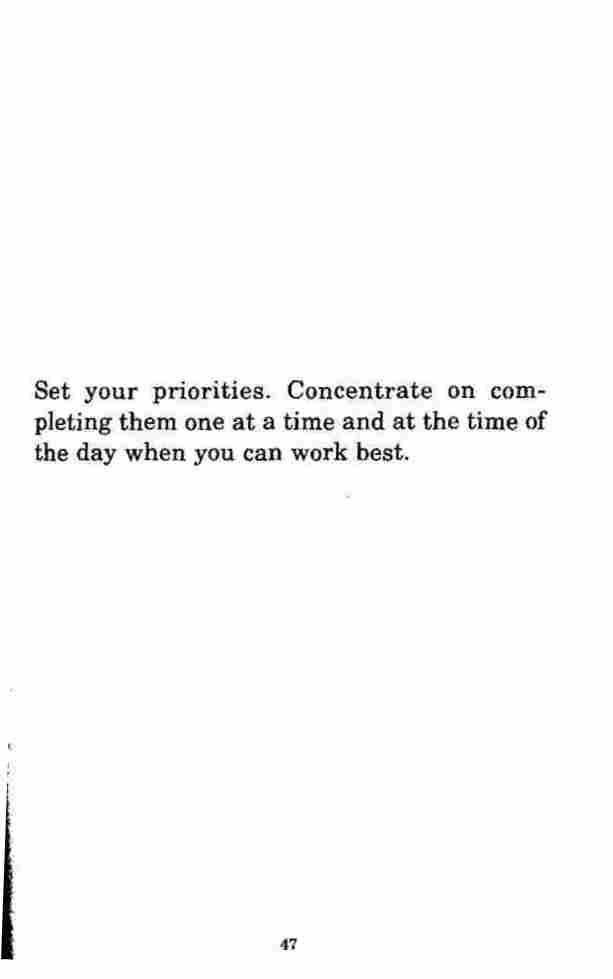 Set your priorities. Concentrate on completing them one at a time and at the time of the day when you can work best.

47